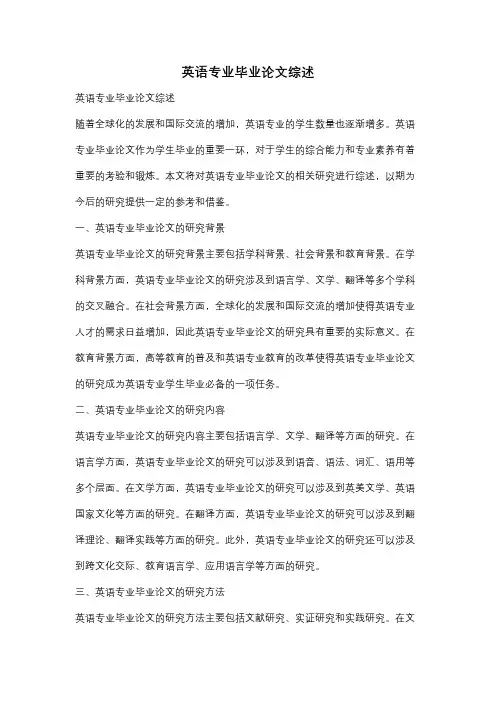 英语专业毕业论文综述

英语专业毕业论文综述

随着全球化的发展和国际交流的增加，英语专业的学生数量也逐渐增多。英语专业毕业论文作为学生毕业的重要一环，对于学生的综合能力和专业素养有着重要的考验和锻炼。本文将对英语专业毕业论文的相关研究进行综述，以期为今后的研究提供一定的参考和借鉴。

一、英语专业毕业论文的研究背景

英语专业毕业论文的研究背景主要包括学科背景、社会背景和教育背景。在学科背景方面，英语专业毕业论文的研究涉及到语言学、文学、翻译等多个学科的交叉融合。在社会背景方面，全球化的发展和国际交流的增加使得英语专业人才的需求日益增加，因此英语专业毕业论文的研究具有重要的实际意义。在教育背景方面，高等教育的普及和英语专业教育的改革使得英语专业毕业论文的研究成为英语专业学生毕业必备的一项任务。

二、英语专业毕业论文的研究内容

英语专业毕业论文的研究内容主要包括语言学、文学、翻译等方面的研究。在语言学方面，英语专业毕业论文的研究可以涉及到语音、语法、词汇、语用等多个层面。在文学方面，英语专业毕业论文的研究可以涉及到英美文学、英语国家文化等方面的研究。在翻译方面，英语专业毕业论文的研究可以涉及到翻译理论、翻译实践等方面的研究。此外，英语专业毕业论文的研究还可以涉及到跨文化交际、教育语言学、应用语言学等方面的研究。

三、英语专业毕业论文的研究方法

英语专业毕业论文的研究方法主要包括文献研究、实证研究和实践研究。在文